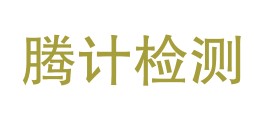 腾计检测